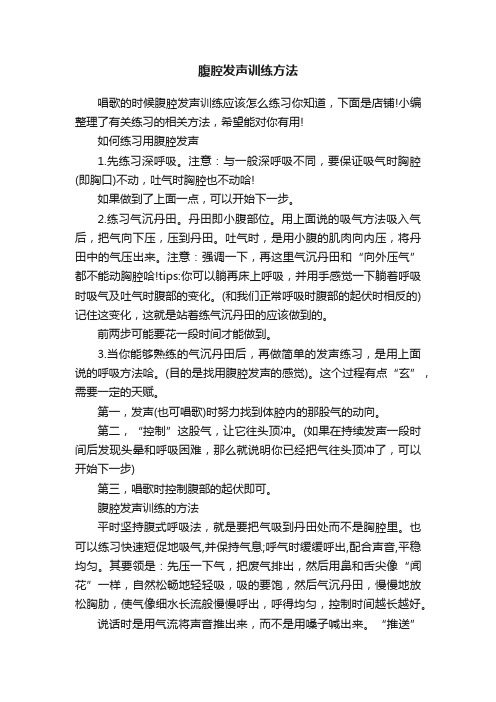 腹腔发声训练方法

唱歌的时候腹腔发声训练应该怎么练习你知道，下面是店铺!小编整理了有关练习的相关方法，希望能对你有用!

如何练习用腹腔发声

1.先练习深呼吸。注意：与一般深呼吸不同，要保证吸气时胸腔(即胸口)不动，吐气时胸腔也不动哈!

如果做到了上面一点，可以开始下一步。

2.练习气沉丹田。丹田即小腹部位。用上面说的吸气方法吸入气后，把气向下压，压到丹田。吐气时，是用小腹的肌肉向内压，将丹田中的气压出来。注意：强调一下，再这里气沉丹田和“向外压气”都不能动胸腔哈!tips:你可以躺再床上呼吸，并用手感觉一下躺着呼吸时吸气及吐气时腹部的变化。(和我们正常呼吸时腹部的起伏时相反的)记住这变化，这就是站着练气沉丹田的应该做到的。

前两步可能要花一段时间才能做到。

3.当你能够熟练的气沉丹田后，再做简单的发声练习，是用上面说的呼吸方法哈。(目的是找用腹腔发声的感觉)。这个过程有点“玄”，需要一定的天赋。

第一，发声(也可唱歌)时努力找到体腔内的那股气的动向。

第二，“控制”这股气，让它往头顶冲。(如果在持续发声一段时间后发现头晕和呼吸困难，那么就说明你已经把气往头顶冲了，可以开始下一步)

第三，唱歌时控制腹部的起伏即可。

腹腔发声训练的方法

平时坚持腹式呼吸法，就是要把气吸到丹田处而不是胸腔里。也可以练习快速短促地吸气,并保持气息;呼气时缓缓呼出,配合声音,平稳均匀。其要领是：先压一下气，把废气排出，然后用鼻和舌尖像“闻花”一样，自然松畅地轻轻吸，吸的要饱，然后气沉丹田，慢慢地放松胸肋，使气像细水长流般慢慢呼出，呼得均匀，控制时间越长越好。

说话时是用气流将声音推出来，而不是用嗓子喊出来。“推送”